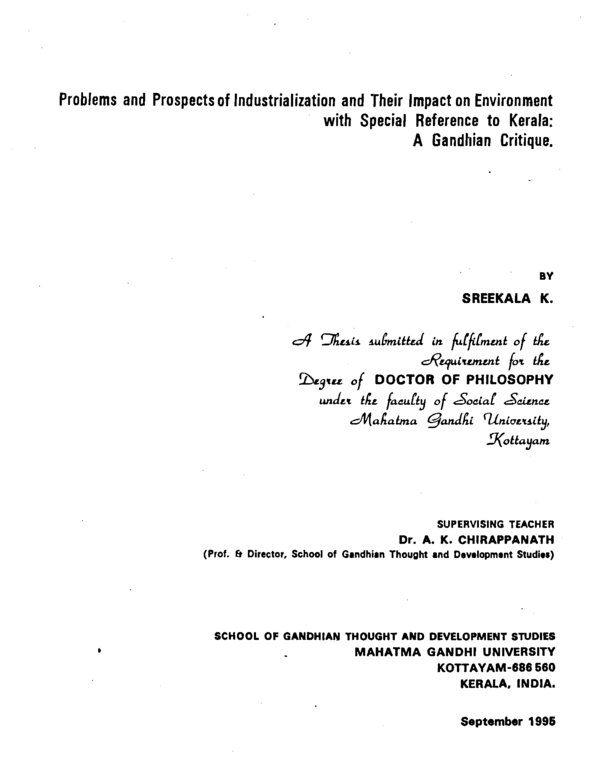 Problems and Prospects of Industrialization and Their Impact on Environment with Special Reference to Kerala: A Gandhian Critique.

BY
SREEKALA K.

A Thesis submitted in fulfilment of the Requirement for the Degree of DOCTOR OF PHILOSOPHY under the faculty of Social Science Mahatma Gandhi University, Kottayam

SUPERVISING TEACHER
Dr. A. K. CHIRAPPANATH
(Prof. & Director, School of Gandhian Thought and Development Studies)

SCHOOL OF GANDHIAN THOUGHT AND DEVELOPMENT STUDIES
MAHATMA GANDHI UNIVERSITY
KOTTAYAM-686 560
KERALA, INDIA.

September 1995